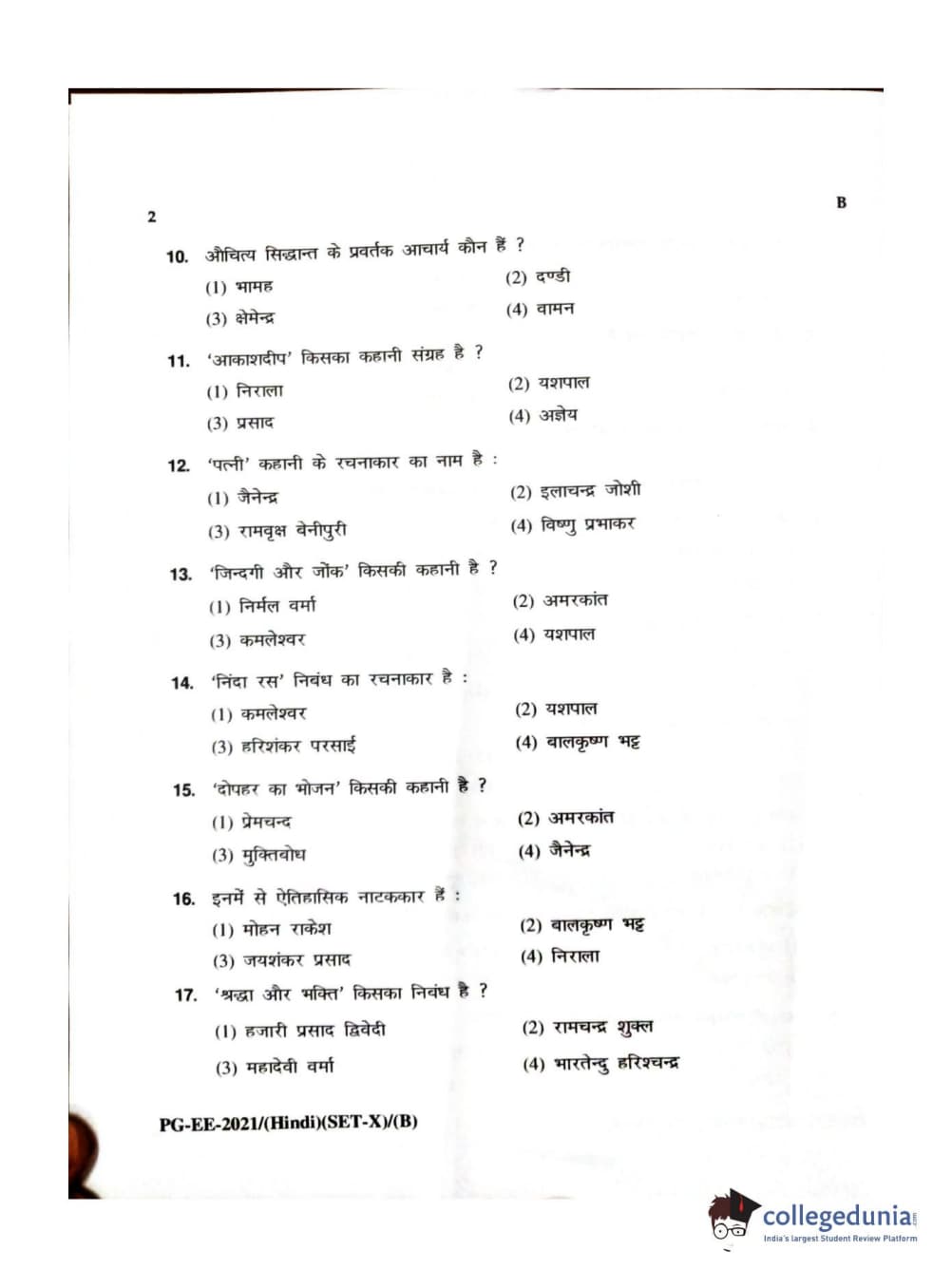 2

B

10. औचित्य सिद्धान्त के प्रवर्तक आचार्य कौन हैं ?

(1) भामह
(2) दण्डी
(3) क्षेमेन्द्र
(4) वामन

11. 'आकाशदीप' किसका कहानी संग्रह है ?

(1) निराला
(2) यशपाल
(3) प्रसाद
(4) अज्ञेय

12. 'पत्नी' कहानी के रचनाकार का नाम है :

(1) जैनेन्द्र
(2) इलाचन्द्र जोशी
(3) रामवृक्ष बेनीपुरी
(4) विष्णु प्रभाकर

13. 'जिन्दगी और जोंक' किसकी कहानी है ?

(1) निर्मल वर्मा
(2) अमरकांत
(3) कमलेश्वर
(4) यशपाल

14. 'निंदा रस' निबंध का रचनाकार है :

(1) कमलेश्वर
(2) यशपाल
(3) हरिशंकर परसाई
(4) बालकृष्ण भट्ट

15. 'दोपहर का भोजन' किसकी कहानी है ?

(1) प्रेमचन्द
(2) अमरकांत
(3) मुक्तिबोध
(4) जैनेन्द्र

16. इनमें से ऐतिहासिक नाटककार हैं :

(1) मोहन राकेश
(2) बालकृष्ण भट्ट
(3) जयशंकर प्रसाद
(4) निराला

17. 'श्रद्धा और भक्ति' किसका निबंध है ?

(1) हजारी प्रसाद द्विवेदी
(2) रामचन्द्र शुक्ल
(3) महादेवी वर्मा
(4) भारतेन्दु हरिश्चन्द्र

PG-EE-2021/(Hindi)(SET-X)/(B)

collegedunia
India's largest Student Review Platform